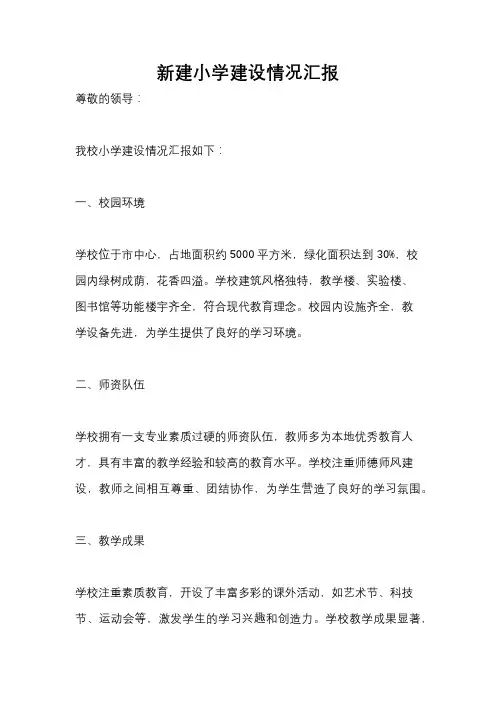 新建小学建设情况汇报

尊敬的领导：

我校小学建设情况汇报如下：

一、校园环境

学校位于市中心，占地面积约 5000 平方米，绿化面积达到 30%，校园内绿树成荫，花香四溢。学校建筑风格独特，教学楼、实验楼、图书馆等功能楼宇齐全，符合现代教育理念。校园内设施齐全，教学设备先进，为学生提供了良好的学习环境。

二、师资队伍

学校拥有一支专业素质过硬的师资队伍，教师多为本地优秀教育人才，具有丰富的教学经验和较高的教育水平。学校注重师德师风建设，教师之间相互尊重、团结协作，为学生营造了良好的学习氛围。

三、教学成果

学校注重素质教育，开设了丰富多彩的课外活动，如艺术节、科技节、运动会等，激发学生的学习兴趣和创造力。学校教学成果显著，